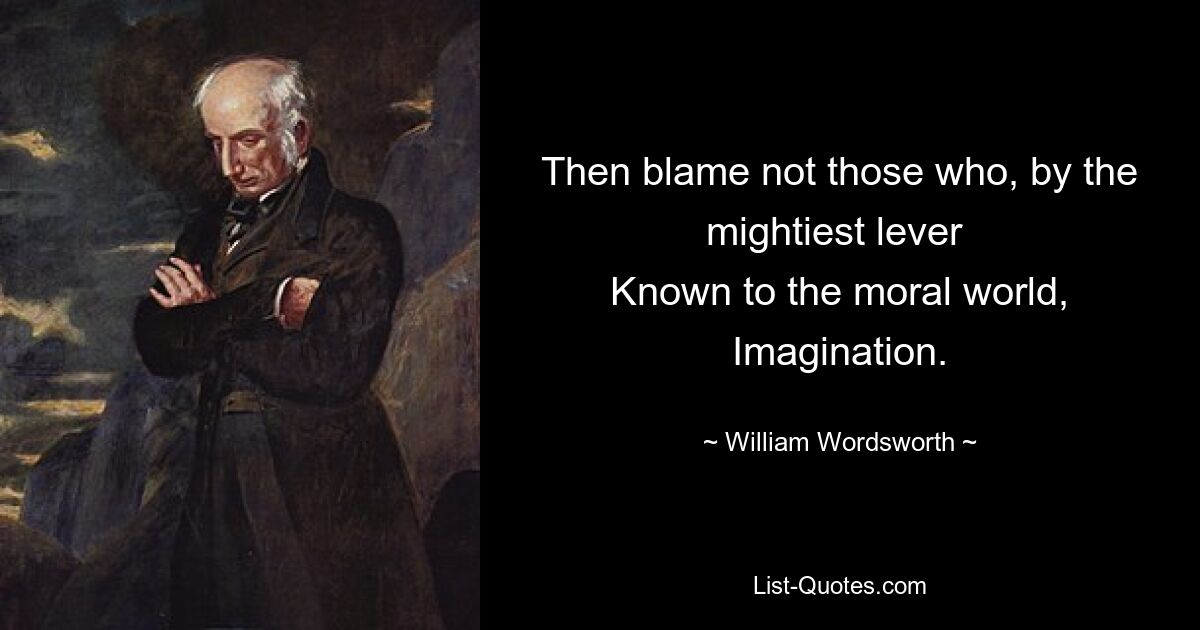 Then blame not those who, by the mightiest lever
Known to the moral world, Imagination.

~ William Wordsworth ~

List-Quotes.com